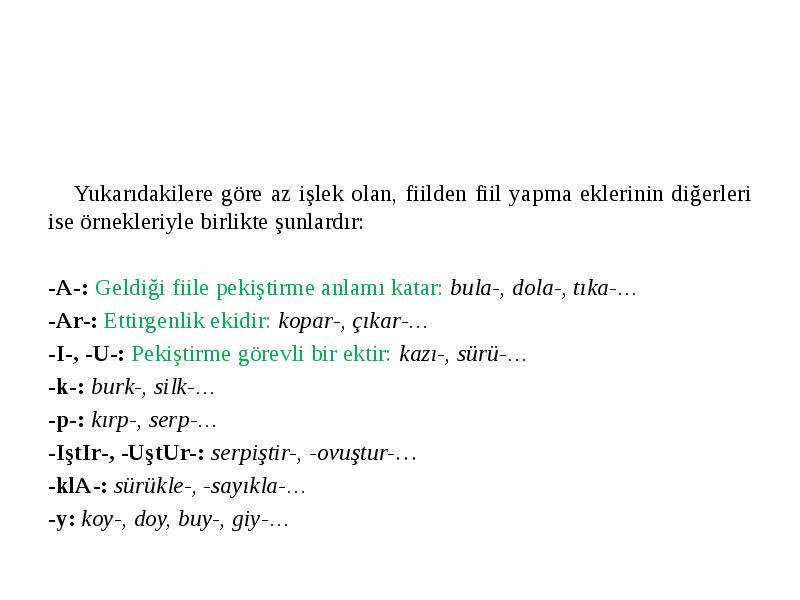 Yukarıdakilere göre az işlek olan, fiilden fiil yapma eklerinin diğerleri ise örnekleriyle birlikte şunlardır:

-A-: Geldiği fiile pekiştirme anlamı katar: bula-, dola-, tıka-…
-Ar-: Ettirgenlik ekidir: kopar-, çıkar-…
-I-, -U-: Pekiştirme görevli bir ektir: kazı-, sürü-…
-k-: burk-, silk-…
-p-: kırp-, serp-…
-IştIr-, -UştUr-: serpiştir-, -ovuştur-…
-klA-: sürükle-, -sayıkla-…
-y: koy-, doy, buy-, giy-…